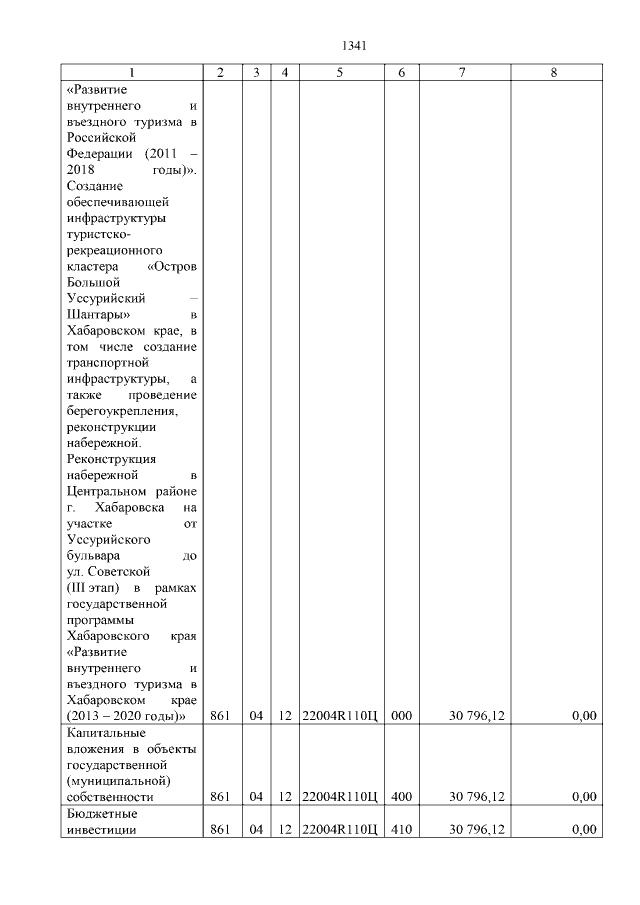 1341

| 1 | 2 | 3 | 4 | 5 | 6 | 7 | 8 |
|---|---|---|---|---|---|---|---|
| «Развитие внутреннего и въездного туризма в Российской Федерации (2011 – 2018 годы)». Создание обеспечивающей инфраструктуры туристско-рекреационного кластера «Остров Большой Уссурийский – Шантары» в Хабаровском крае, в том числе создание транспортной инфраструктуры, а также проведение берегоукрепления, реконструкции набережной. Реконструкция набережной в Центральном районе г. Хабаровска на участке от Уссурийского бульвара до ул. Советской (III этап) в рамках государственной программы Хабаровского края «Развитие внутреннего и въездного туризма в Хабаровском крае (2013 – 2020 годы)» | 861 | 04 | 12 | 22004R110Ц | 000 | 30 796,12 | 0,00 |
| Капитальные вложения в объекты государственной (муниципальной) собственности | 861 | 04 | 12 | 22004R110Ц | 400 | 30 796,12 | 0,00 |
| Бюджетные инвестиции | 861 | 04 | 12 | 22004R110Ц | 410 | 30 796,12 | 0,00 |